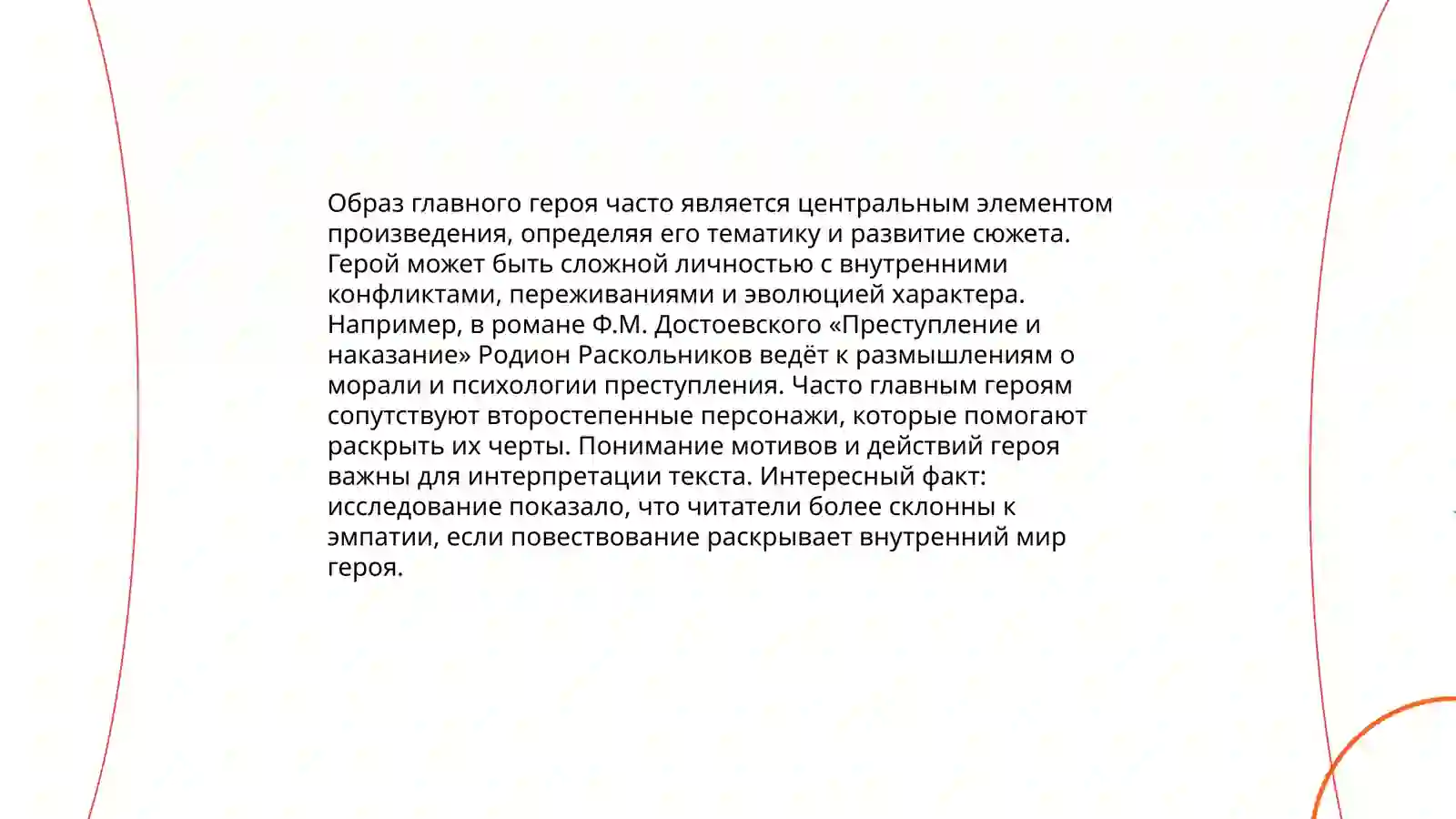 Образ главного героя часто является центральным элементом произведения, определяя его тематику и развитие сюжета. Герой может быть сложной личностью с внутренними конфликтами, переживаниями и эволюцией характера. Например, в романе Ф.М. Достоевского «Преступление и наказание» Родион Раскольников ведёт к размышлениям о морали и психологии преступления. Часто главным героям сопутствуют второстепенные персонажи, которые помогают раскрыть их черты. Понимание мотивов и действий героя важны для интерпретации текста. Интересный факт: исследование показало, что читатели более склонны к эмпатии, если повествование раскрывает внутренний мир героя.